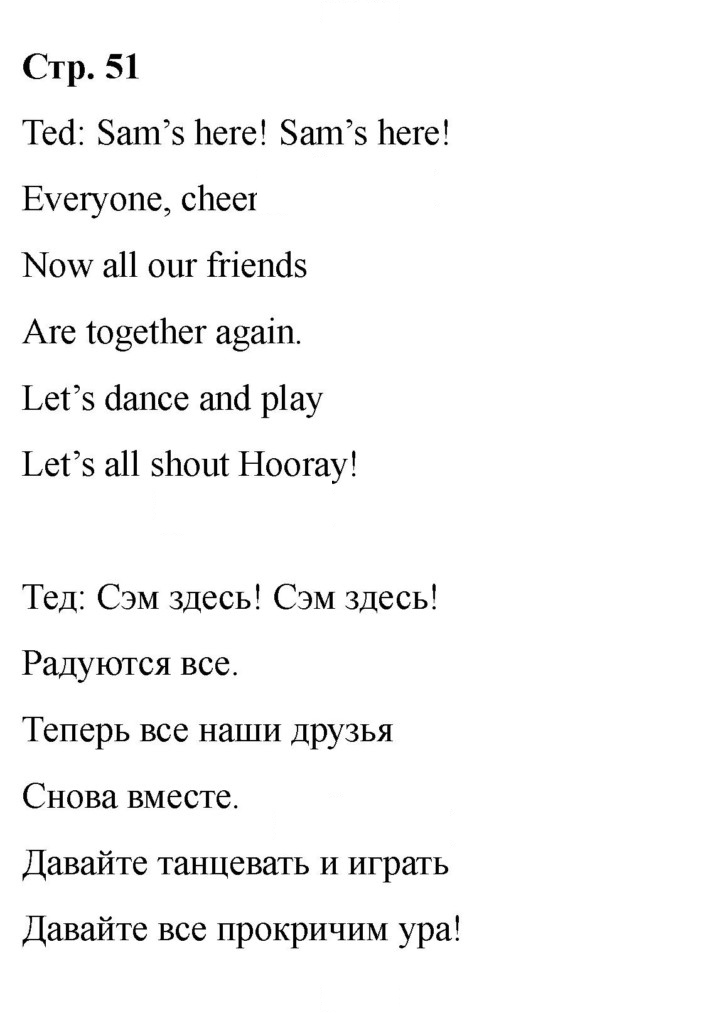 Стр. 51

Ted: Sam's here! Sam's here!

Everyone, cheer

Now all our friends

Are together again.

Let's dance and play

Let's all shout Hooray!

Тед: Сэм здесь! Сэм здесь!

Радуются все.

Теперь все наши друзья

Снова вместе.

Давайте танцевать и играть

Давайте все прокричим ура!